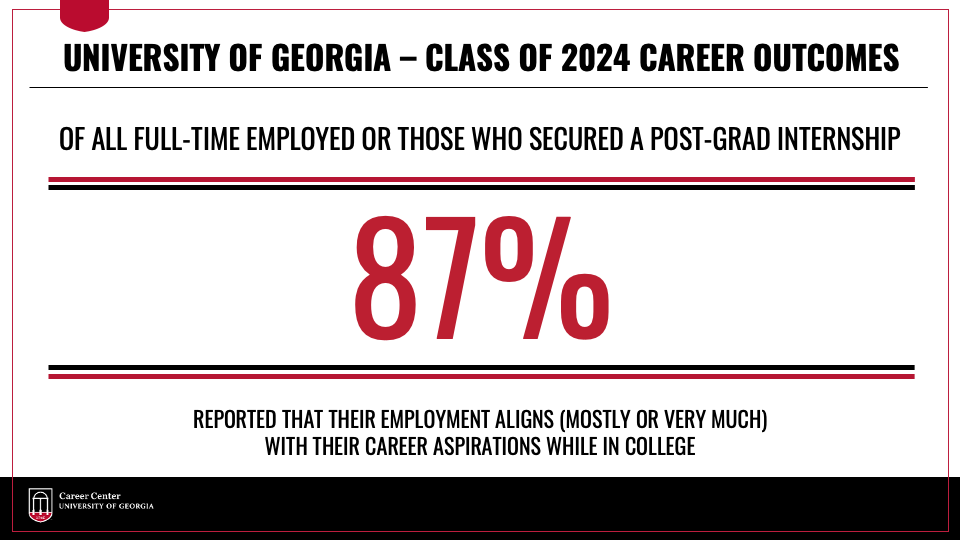 UNIVERSITY OF GEORGIA – CLASS OF 2024 CAREER OUTCOMES

OF ALL FULL-TIME EMPLOYED OR THOSE WHO SECURED A POST-GRAD INTERNSHIP

87%

REPORTED THAT THEIR EMPLOYMENT ALIGNS (MOSTLY OR VERY MUCH) WITH THEIR CAREER ASPIRATIONS WHILE IN COLLEGE

Career Center
UNIVERSITY OF GEORGIA